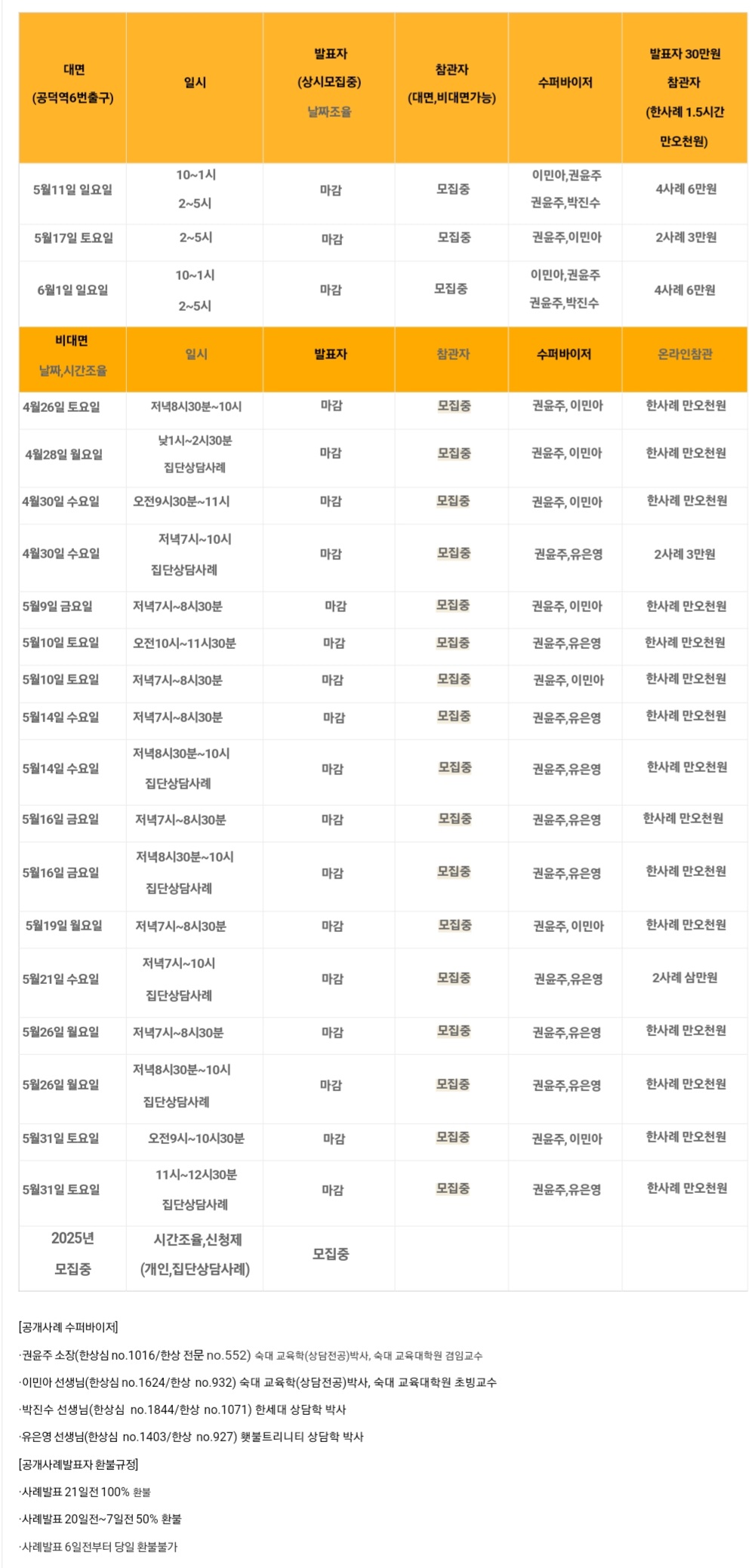 | 대면 (공덕역6번출구) | 일시 | 발표자 (상시모집중) 날짜조율 | 참관자 (대면,비대면가능) | 수퍼바이저 | 발표자 30만원 참관자 (한사례 1.5시간 만오천원) |
|---|---|---|---|---|---|
| 5월11일 일요일 | 10~1시 2~5시 | 마감 | 모집중 | 이민아,권윤주 권윤주,박진수 | 4사례 6만원 |
| 5월17일 토요일 | 2~5시 | 마감 | 모집중 | 권윤주,이민아 | 2사례 3만원 |
| 6월1일 일요일 | 10~1시 2~5시 | 마감 | 모집중 | 이민아,권윤주 권윤주,박진수 | 4사례 6만원 |
| 비대면 날짜,시간조율 | 일시 | 발표자 | 참관자 | 수퍼바이저 | 온라인참관 |
| 4월26일 토요일 | 저녁8시30분~10시 | 마감 | 모집중 | 권윤주, 이민아 | 한사례 만오천원 |
| 4월28일 월요일 | 낮1시~2시30분 집단상담사례 | 마감 | 모집중 | 권윤주, 이민아 | 한사례 만오천원 |
| 4월30일 수요일 | 오전9시30분~11시 | 마감 | 모집중 | 권윤주, 이민아 | 한사례 만오천원 |
| 4월30일 수요일 | 저녁7시~10시 집단상담사례 | 마감 | 모집중 | 권윤주,유은영 | 2사례 3만원 |
| 5월9일 금요일 | 저녁7시~8시30분 | 마감 | 모집중 | 권윤주, 이민아 | 한사례 만오천원 |
| 5월10일 토요일 | 오전10시~11시30분 | 마감 | 모집중 | 권윤주,유은영 | 한사례 만오천원 |
| 5월10일 토요일 | 저녁7시~8시30분 | 마감 | 모집중 | 권윤주, 이민아 | 한사례 만오천원 |
| 5월14일 수요일 | 저녁7시~8시30분 | 마감 | 모집중 | 권윤주,유은영 | 한사례 만오천원 |
| 5월14일 수요일 | 저녁8시30분~10시 집단상담사례 | 마감 | 모집중 | 권윤주,유은영 | 한사례 만오천원 |
| 5월16일 금요일 | 저녁7시~8시30분 | 마감 | 모집중 | 권윤주,유은영 | 한사례 만오천원 |
| 5월16일 금요일 | 저녁8시30분~10시 집단상담사례 | 마감 | 모집중 | 권윤주,유은영 | 한사례 만오천원 |
| 5월19일 월요일 | 저녁7시~8시30분 | 마감 | 모집중 | 권윤주, 이민아 | 한사례 만오천원 |
| 5월21일 수요일 | 저녁7시~10시 집단상담사례 | 마감 | 모집중 | 권윤주,유은영 | 2사례 삼만원 |
| 5월26일 월요일 | 저녁7시~8시30분 | 마감 | 모집중 | 권윤주,유은영 | 한사례 만오천원 |
| 5월26일 월요일 | 저녁8시30분~10시 집단상담사례 | 마감 | 모집중 | 권윤주,유은영 | 한사례 만오천원 |
| 5월31일 토요일 | 오전9시~10시30분 | 마감 | 모집중 | 권윤주, 이민아 | 한사례 만오천원 |
| 5월31일 토요일 | 11시~12시30분 집단상담사례 | 마감 | 모집중 | 권윤주,유은영 | 한사례 만오천원 |
| 2025년 모집중 | 시간조율,신청제 (개인,집단상담사례) | 모집중 | | | |

[공개사례 수퍼바이저]

·권윤주 소장(한상심 no.1016/한상 전문 no.552) 숙대 교육학(상담전공)박사, 숙대 교육대학원 겸임교수

·이민아 선생님(한상심 no.1624/한상 no.932) 숙대 교육학(상담전공)박사, 숙대 교육대학원 초빙교수

·박진수 선생님(한상심 no.1844/한상 no.1071) 한세대 상담학 박사

·유은영 선생님(한상심 no.1403/한상 no.927) 횃불트리니티 상담학 박사

[공개사례발표자 환불규정]

·사례발표 21일전 100% 환불

·사례발표 20일전~7일전 50% 환불

·사례발표 6일전부터 당일 환불불가